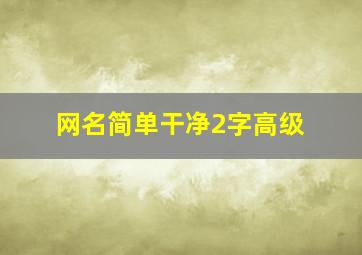 网名简单干净2字高级